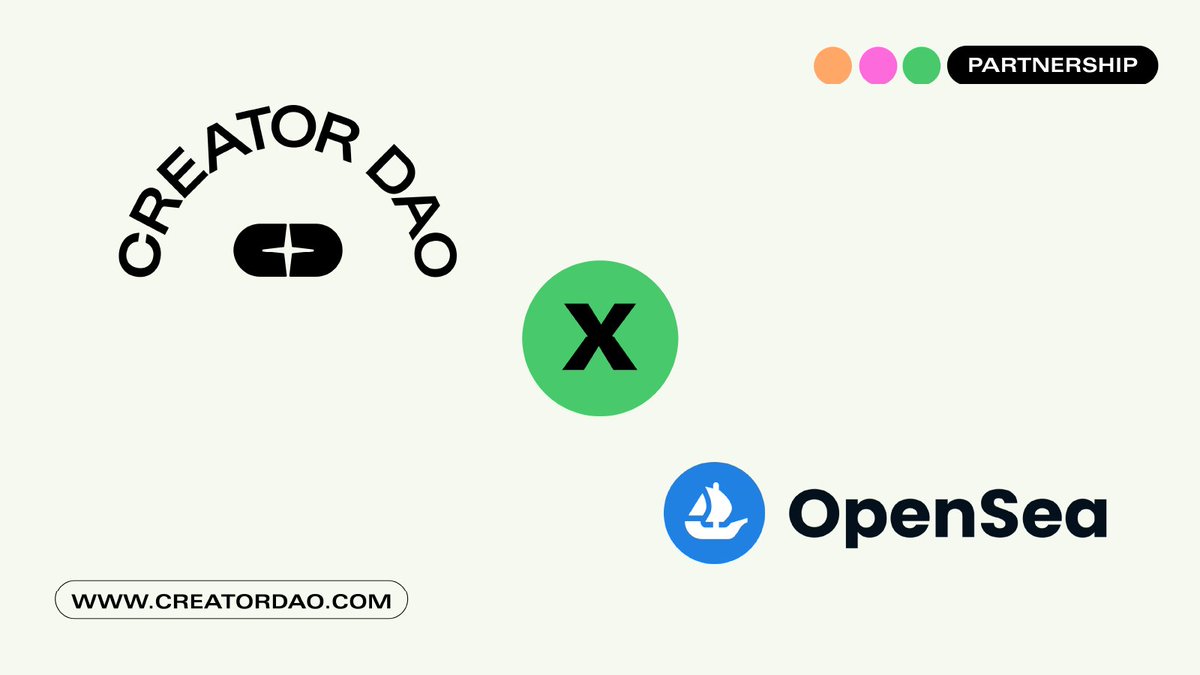 PARTNERSHIP

CREATOR DAO

X

OpenSea

WWW.CREATORDAO.COM